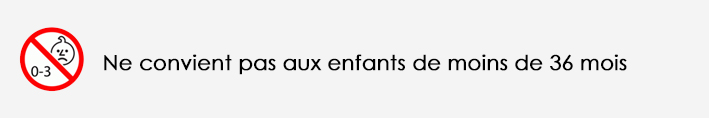 0-3

Ne convient pas aux enfants de moins de 36 mois